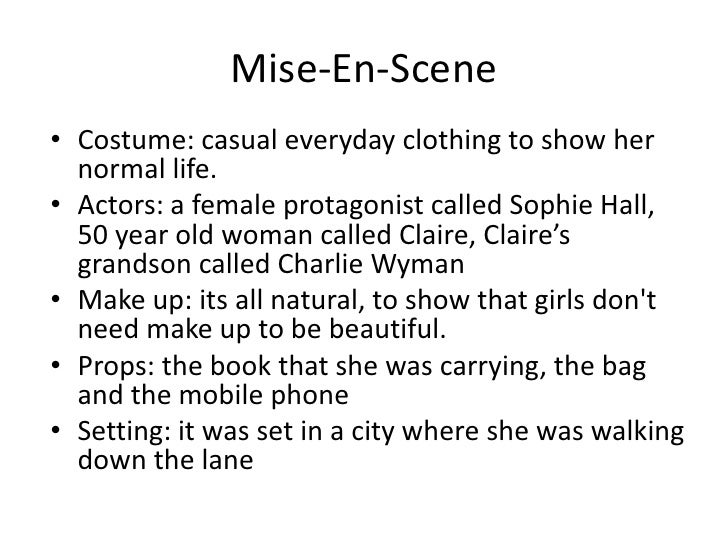 Mise-En-Scene

• Costume: casual everyday clothing to show her normal life.
• Actors: a female protagonist called Sophie Hall, 50 year old woman called Claire, Claire's grandson called Charlie Wyman
• Make up: its all natural, to show that girls don't need make up to be beautiful.
• Props: the book that she was carrying, the bag and the mobile phone
• Setting: it was set in a city where she was walking down the lane